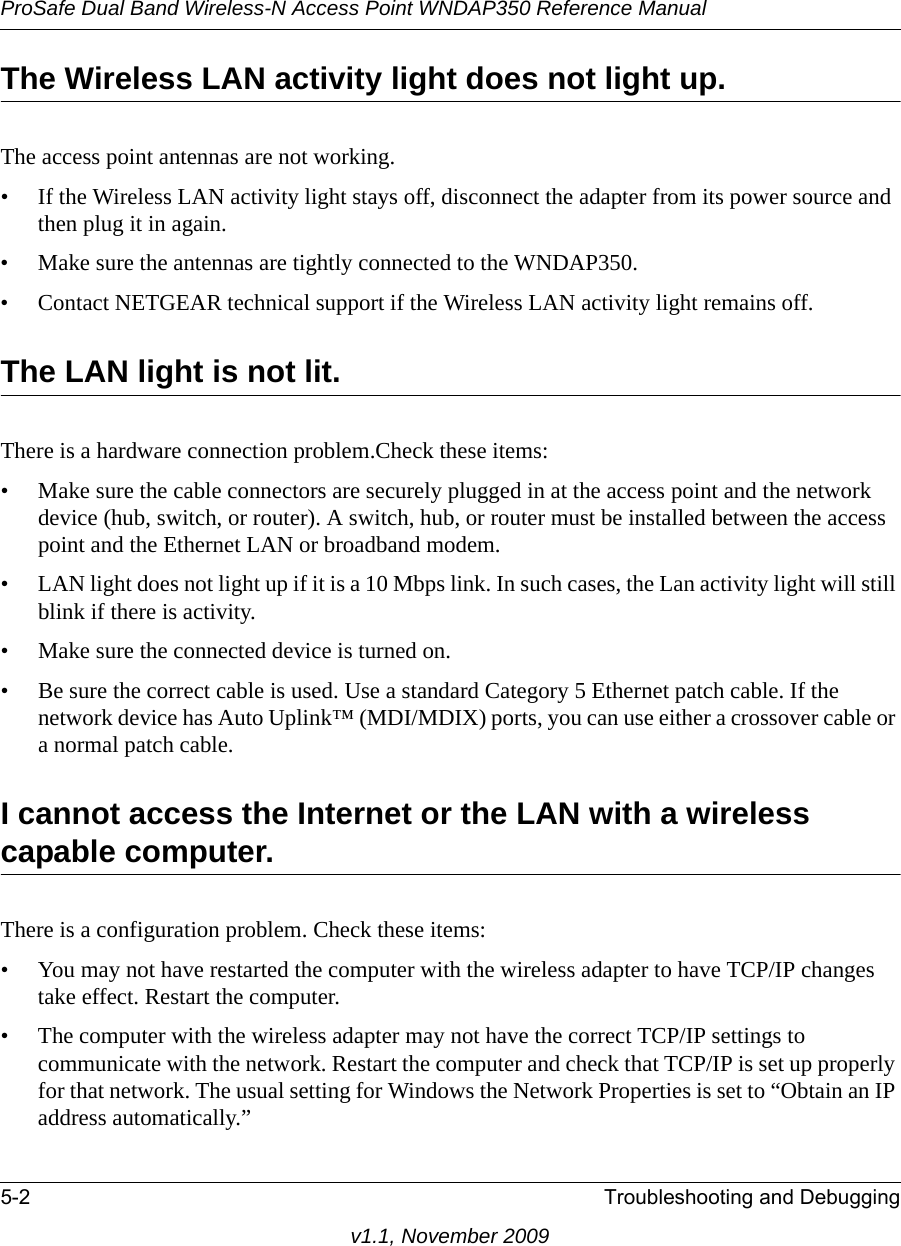 ProSafe Dual Band Wireless-N Access Point WNDAP350 Reference Manual

The Wireless LAN activity light does not light up.

The access point antennas are not working.

• If the Wireless LAN activity light stays off, disconnect the adapter from its power source and then plug it in again.

• Make sure the antennas are tightly connected to the WNDAP350.

• Contact NETGEAR technical support if the Wireless LAN activity light remains off.

The LAN light is not lit.

There is a hardware connection problem.Check these items:

• Make sure the cable connectors are securely plugged in at the access point and the network device (hub, switch, or router). A switch, hub, or router must be installed between the access point and the Ethernet LAN or broadband modem.

• LAN light does not light up if it is a 10 Mbps link. In such cases, the Lan activity light will still blink if there is activity.

• Make sure the connected device is turned on.

• Be sure the correct cable is used. Use a standard Category 5 Ethernet patch cable. If the network device has Auto Uplink™ (MDI/MDIX) ports, you can use either a crossover cable or a normal patch cable.

I cannot access the Internet or the LAN with a wireless capable computer.

There is a configuration problem. Check these items:

• You may not have restarted the computer with the wireless adapter to have TCP/IP changes take effect. Restart the computer.

• The computer with the wireless adapter may not have the correct TCP/IP settings to communicate with the network. Restart the computer and check that TCP/IP is set up properly for that network. The usual setting for Windows the Network Properties is set to “Obtain an IP address automatically.”

5-2 Troubleshooting and Debugging

v1.1, November 2009